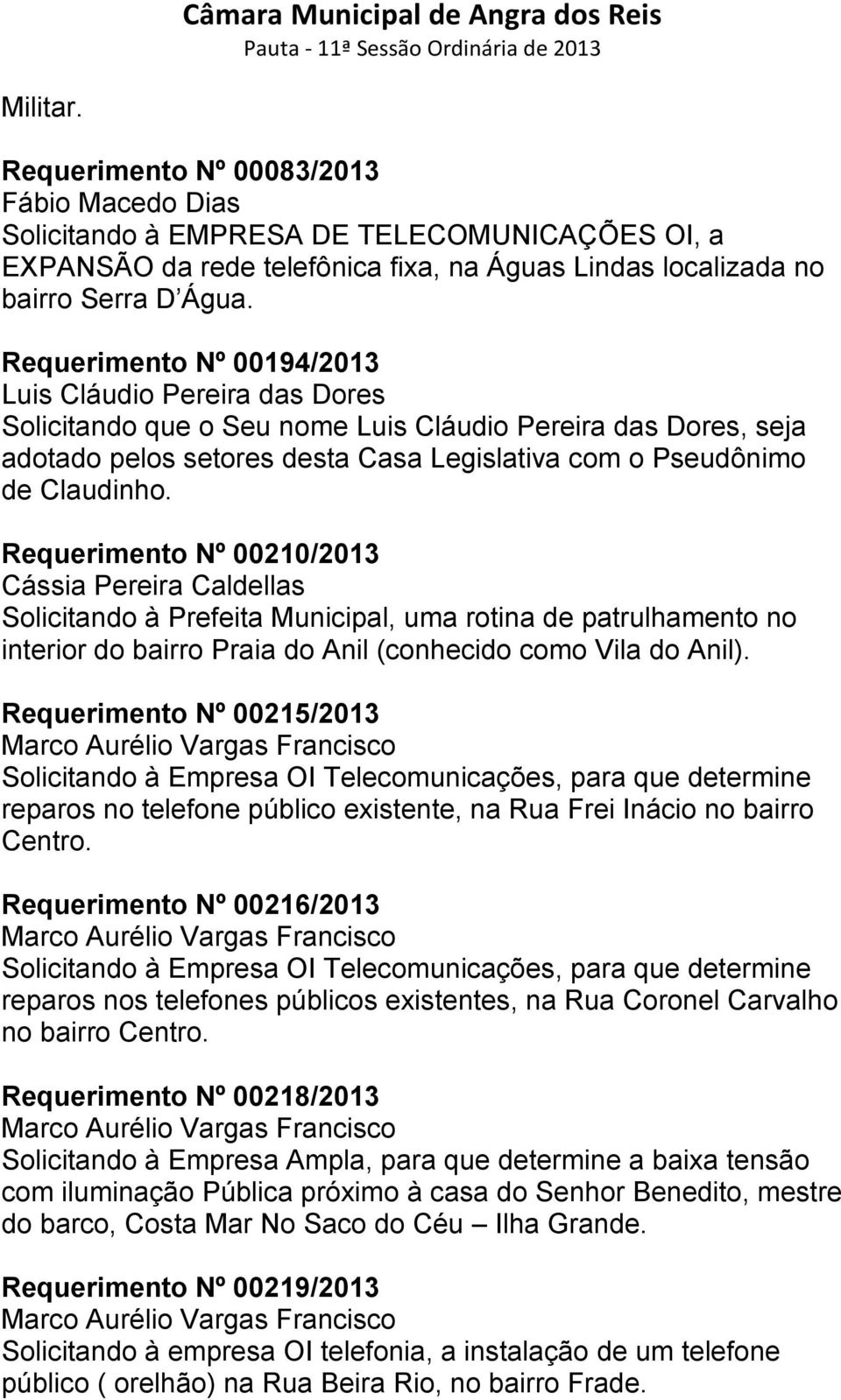 Câmara Municipal de Angra dos Reis
Pauta - 11ª Sessão Ordinária de 2013

Militar.

Requerimento Nº 00083/2013
Fábio Macedo Dias
Solicitando à EMPRESA DE TELECOMUNICAÇÕES OI, a EXPANSÃO da rede telefônica fixa, na Águas Lindas localizada no bairro Serra D Água.

Requerimento Nº 00194/2013
Luis Cláudio Pereira das Dores
Solicitando que o Seu nome Luis Cláudio Pereira das Dores, seja adotado pelos setores desta Casa Legislativa com o Pseudônimo de Claudinho.

Requerimento Nº 00210/2013
Cássia Pereira Caldellas
Solicitando à Prefeita Municipal, uma rotina de patrulhamento no interior do bairro Praia do Anil (conhecido como Vila do Anil).

Requerimento Nº 00215/2013
Marco Aurélio Vargas Francisco
Solicitando à Empresa OI Telecomunicações, para que determine reparos no telefone público existente, na Rua Frei Inácio no bairro Centro.

Requerimento Nº 00216/2013
Marco Aurélio Vargas Francisco
Solicitando à Empresa OI Telecomunicações, para que determine reparos nos telefones públicos existentes, na Rua Coronel Carvalho no bairro Centro.

Requerimento Nº 00218/2013
Marco Aurélio Vargas Francisco
Solicitando à Empresa Ampla, para que determine a baixa tensão com iluminação Pública próximo à casa do Senhor Benedito, mestre do barco, Costa Mar No Saco do Céu – Ilha Grande.

Requerimento Nº 00219/2013
Marco Aurélio Vargas Francisco
Solicitando à empresa OI telefonia, a instalação de um telefone público ( orelhão) na Rua Beira Rio, no bairro Frade.